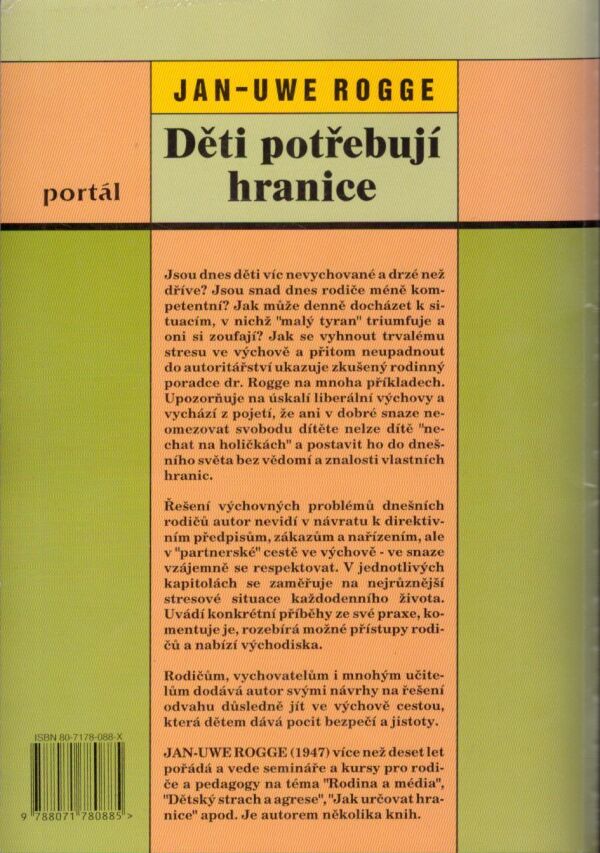 JAN-UWE ROGGE

Děti potřebují hranice

portál

Jsou dnes děti víc nevychované a drzé než dříve? Jsou snad dnes rodiče méně kompetentní? Jak může denně docházet k situacím, v nichž "malý tyran" triumfuje a oni si zoufají? Jak se vyhnout trvalému stresu ve výchově a přitom neupadnout do autoritářství ukazuje zkušený rodinný poradce dr. Rogge na mnoha příkladech. Upozorňuje na úskalí liberální výchovy a vychází z pojetí, že ani v dobré snaze neomezovat svobodu dítěte nelze dítě "nechat na holičkách" a postavit ho do dnešního světa bez vědomí a znalosti vlastních hranic.

Řešení výchovných problémů dnešních rodičů autor nevidí v návratu k direktivním předpisům, zákazům a nařízením, ale v "partnerské" cestě ve výchově - ve snaze vzájemně se respektovat. V jednotlivých kapitolách se zaměřuje na nejrůznější stresové situace každodenního života. Uvádí konkrétní příběhy ze své praxe, komentuje je, rozebírá možné přístupy rodičů a nabízí východiska.

Rodičům, vychovatelům i mnohým učitelům dodává autor svými návrhy na řešení odvahu důsledně jít ve výchově cestou, která dětem dává pocit bezpečí a jistoty.

JAN-UWE ROGGE (1947) více než deset let pořádá a vede semináře a kursy pro rodiče a pedagogy na téma "Rodina a média", "Dětský strach a agrese", "Jak určovat hranice" apod. Je autorem několika knih.

ISBN 80-7178-088-X

9 788071 780885 >